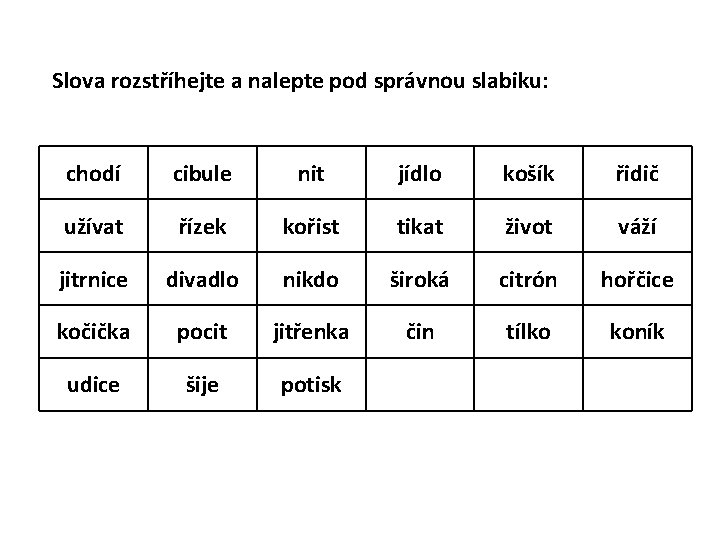 Slova rozstříhejte a nalepte pod správnou slabiku:

| chodí | cibule | nit | jídlo | košík | řidič |
|---|---|---|---|---|---|
| užívat | řízek | kořist | tikat | život | váží |
| jitrnice | divadlo | nikdo | široká | citrón | hořčice |
| kočička | pocit | jitřenka | čin | tílko | koník |
| udice | šije | potisk | | | |